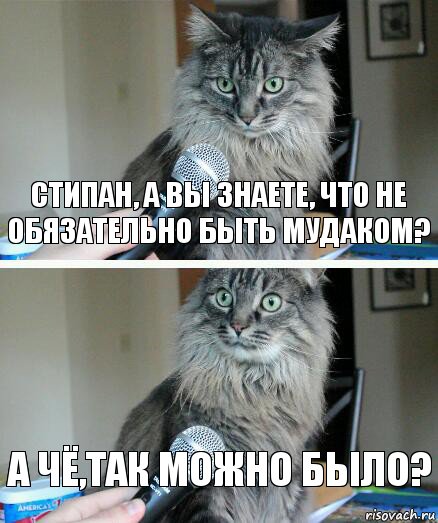 СТИПАН, А ВЫ ЗНАЕТЕ, ЧТО НЕ ОБЯЗАТЕЛЬНО БЫТЬ МУДАКОМ?

А ЧЁ,ТАК МОЖНО БЫЛО?

AMERICA'S

risovach.ru